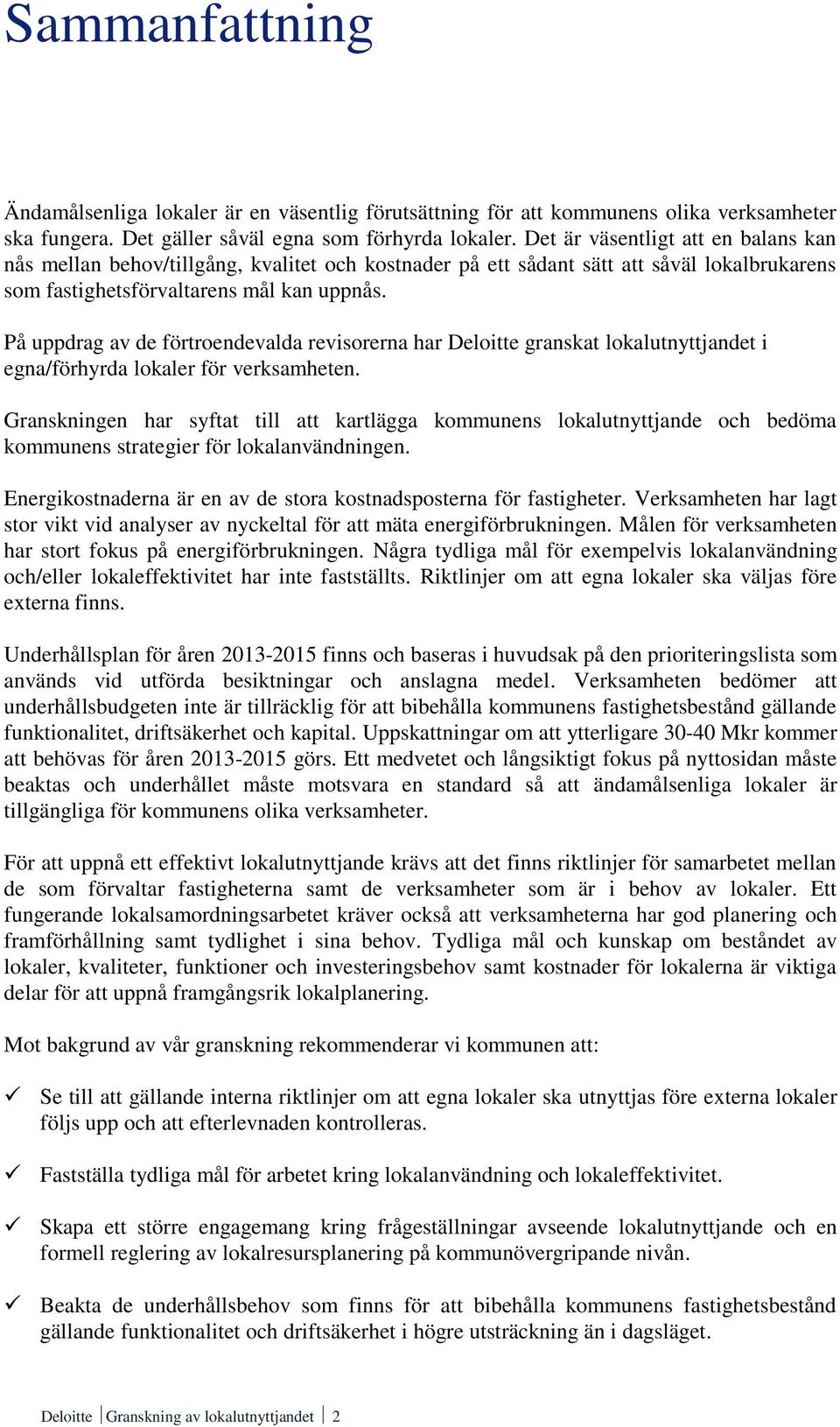 Sammanfattning

Ändamålsenliga lokaler är en väsentlig förutsättning för att kommunens olika verksamheter ska fungera. Det gäller såväl egna som förhyrda lokaler. Det är väsentligt att en balans kan nås mellan behov/tillgång, kvalitet och kostnader på ett sådant sätt att såväl lokalbrukarens som fastighetsförvaltarens mål kan uppnås.

På uppdrag av de förtroendevalda revisorerna har Deloitte granskat lokalutnyttjandet i egna/förhyrda lokaler för verksamheten.

Granskningen har syftat till att kartlägga kommunens lokalutnyttjande och bedöma kommunens strategier för lokalanvändningen.

Energikostnaderna är en av de stora kostnadsposterna för fastigheter. Verksamheten har lagt stor vikt vid analyser av nyckeltal för att mäta energiförbrukningen. Målen för verksamheten har stort fokus på energiförbrukningen. Några tydliga mål för exempelvis lokalanvändning och/eller lokaleffektivitet har inte fastställts. Riktlinjer om att egna lokaler ska väljas före externa finns.

Underhållsplan för åren 2013-2015 finns och baseras i huvudsak på den prioriteringslista som används vid utförda besiktningar och anslagna medel. Verksamheten bedömer att underhållsbudgeten inte är tillräcklig för att bibehålla kommunens fastighetsbestånd gällande funktionalitet, driftsäkerhet och kapital. Uppskattningar om att ytterligare 30-40 Mkr kommer att behövas för åren 2013-2015 görs. Ett medvetet och långsiktigt fokus på nyttosidan måste beaktas och underhållet måste motsvara en standard så att ändamålsenliga lokaler är tillgängliga för kommunens olika verksamheter.

För att uppnå ett effektivt lokalutnyttjande krävs att det finns riktlinjer för samarbetet mellan de som förvaltar fastigheterna samt de verksamheter som är i behov av lokaler. Ett fungerande lokalsamordningsarbetet kräver också att verksamheterna har god planering och framförhållning samt tydlighet i sina behov. Tydliga mål och kunskap om beståndet av lokaler, kvaliteter, funktioner och investeringsbehov samt kostnader för lokalerna är viktiga delar för att uppnå framgångsrik lokalplanering.

Mot bakgrund av vår granskning rekommenderar vi kommunen att:

✓ Se till att gällande interna riktlinjer om att egna lokaler ska utnyttjas före externa lokaler följs upp och att efterlevnaden kontrolleras.

✓ Fastställa tydliga mål för arbetet kring lokalanvändning och lokaleffektivitet.

✓ Skapa ett större engagemang kring frågeställningar avseende lokalutnyttjande och en formell reglering av lokalresursplanering på kommunövergripande nivån.

✓ Beakta de underhållsbehov som finns för att bibehålla kommunens fastighetsbestånd gällande funktionalitet och driftsäkerhet i högre utsträckning än i dagsläget.

Deloitte | Granskning av lokalutnyttjandet | 2